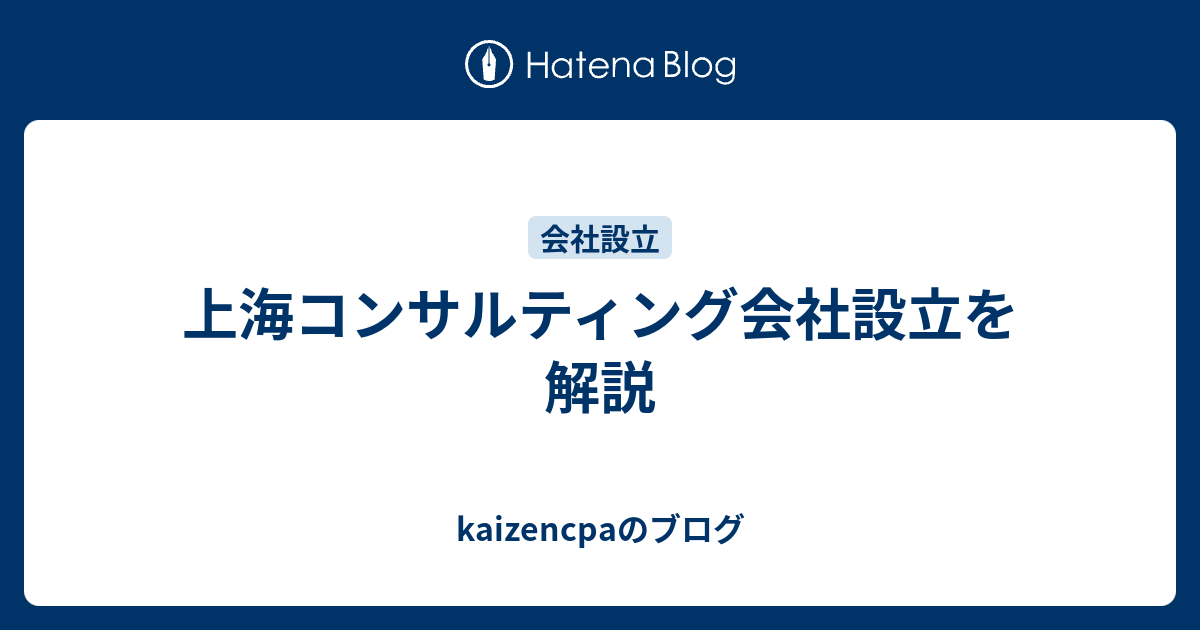 Hatena Blog

会社設立

上海コンサルティング会社設立を解説

kaizencpaのブログ